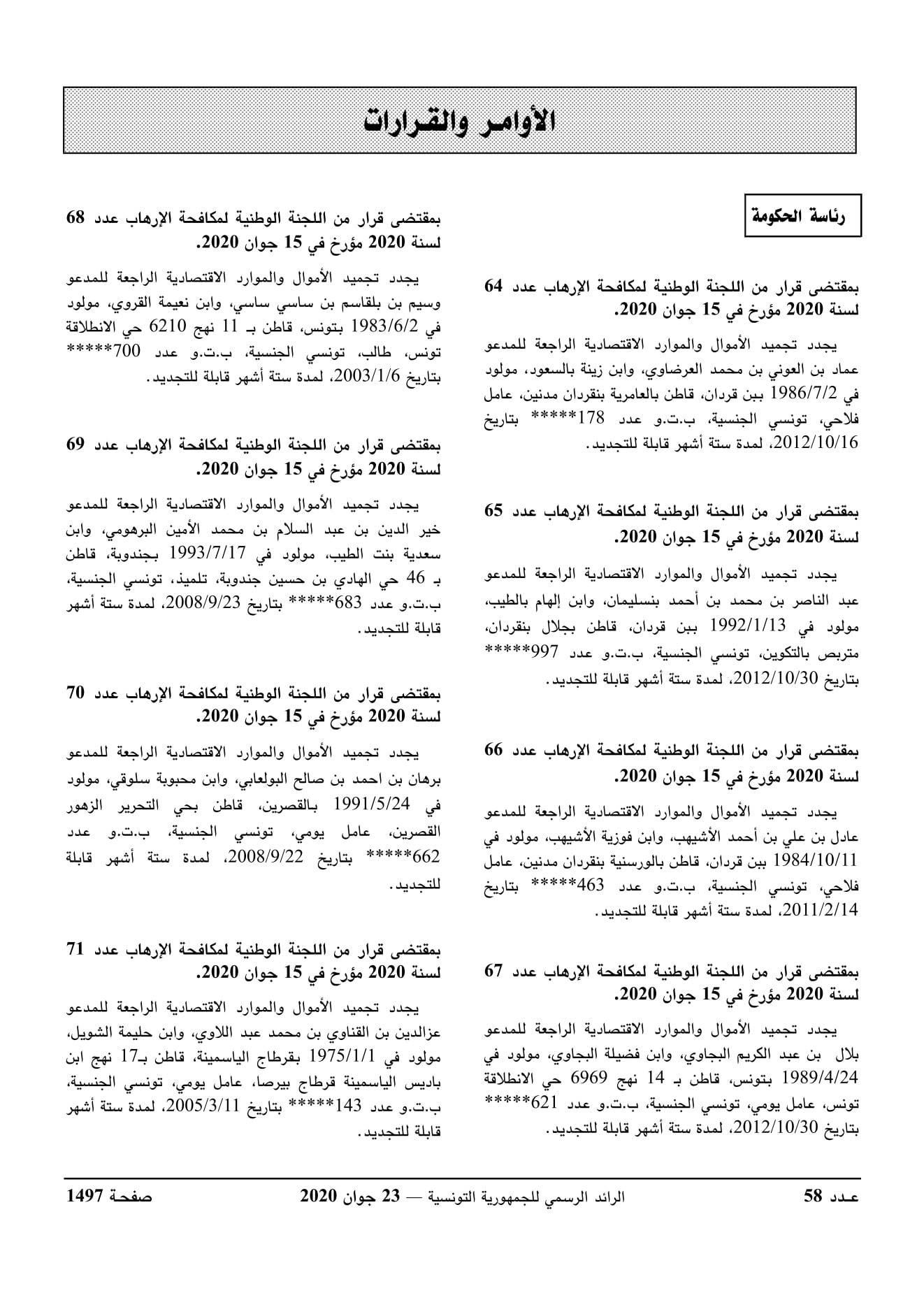 الأوامر والقرارات

رئاسة الحكومة

بمقتضى قرار من اللجنة الوطنية لمكافحة الإرهاب عدد 64 لسنة 2020 مؤرخ في 15 جوان 2020.

يجدد تجميد الأموال والموارد الاقتصادية الراجعة للمدعو عماد بن العوني بن محمد العرضاوي، وابن زينة بالسعود، مولود في 1986/7/2 ببن قردان، قاطن بالعامرية بنقردان مدنين، عامل فلاحي، تونسي الجنسية، ب.ت.و عدد 178***** بتاريخ 2012/10/16، لمدة ستة أشهر قابلة للتجديد.

بمقتضى قرار من اللجنة الوطنية لمكافحة الإرهاب عدد 65 لسنة 2020 مؤرخ في 15 جوان 2020.

يجدد تجميد الأموال والموارد الاقتصادية الراجعة للمدعو عبد الناصر بن محمد بن أحمد بنسليمان، وابن إلهام بالطيب، مولود في 1992/1/13 ببن قردان، قاطن بجلال بنقردان، متربص بالتكوين، تونسي الجنسية، ب.ت.و عدد 997***** بتاريخ 2012/10/30، لمدة ستة أشهر قابلة للتجديد.

بمقتضى قرار من اللجنة الوطنية لمكافحة الإرهاب عدد 66 لسنة 2020 مؤرخ في 15 جوان 2020.

يجدد تجميد الأموال والموارد الاقتصادية الراجعة للمدعو عادل بن علي بن أحمد الأشيهب، وابن فوزية الأشيهب، مولود في 1984/10/11 ببن قردان، قاطن بالورسنية بنقردان مدنين، عامل فلاحي، تونسي الجنسية، ب.ت.و عدد 463***** بتاريخ 2011/2/14، لمدة ستة أشهر قابلة للتجديد.

بمقتضى قرار من اللجنة الوطنية لمكافحة الإرهاب عدد 67 لسنة 2020 مؤرخ في 15 جوان 2020.

يجدد تجميد الأموال والموارد الاقتصادية الراجعة للمدعو بلال بن عبد الكريم البجاوي، وابن فضيلة البجاوي، مولود في 1989/4/24 بتونس، قاطن بـ 14 نهج 6969 حي الانطلاقة تونس، عامل يومي، تونسي الجنسية، ب.ت.و عدد 621***** بتاريخ 2012/10/30، لمدة ستة أشهر قابلة للتجديد.

بمقتضى قرار من اللجنة الوطنية لمكافحة الإرهاب عدد 68 لسنة 2020 مؤرخ في 15 جوان 2020.

يجدد تجميد الأموال والموارد الاقتصادية الراجعة للمدعو وسيم بن بلقاسم بن ساسي ساسي، وابن نعيمة القروي، مولود في 1983/6/2 بتونس، قاطن بـ 11 نهج 6210 حي الانطلاقة تونس، طالب، تونسي الجنسية، ب.ت.و عدد 700***** بتاريخ 2003/1/6، لمدة ستة أشهر قابلة للتجديد.

بمقتضى قرار من اللجنة الوطنية لمكافحة الإرهاب عدد 69 لسنة 2020 مؤرخ في 15 جوان 2020.

يجدد تجميد الأموال والموارد الاقتصادية الراجعة للمدعو خير الدين بن عبد السلام بن محمد الأمين البرهومي، وابن سعدية بنت الطيب، مولود في 1993/7/17 بجندوبة، قاطن بـ 46 حي الهادي بن حسين جندوبة، تلميذ، تونسي الجنسية، ب.ت.و عدد 683***** بتاريخ 2008/9/23، لمدة ستة أشهر قابلة للتجديد.

بمقتضى قرار من اللجنة الوطنية لمكافحة الإرهاب عدد 70 لسنة 2020 مؤرخ في 15 جوان 2020.

يجدد تجميد الأموال والموارد الاقتصادية الراجعة للمدعو برهان بن احمد بن صالح البولعابي، وابن محبوبة سلوقي، مولود في 1991/5/24 بالقصرين، قاطن بحي التحرير الزهور القصرين، عامل يومي، تونسي الجنسية، ب.ت.و عدد 662***** بتاريخ 2008/9/22، لمدة ستة أشهر قابلة للتجديد.

بمقتضى قرار من اللجنة الوطنية لمكافحة الإرهاب عدد 71 لسنة 2020 مؤرخ في 15 جوان 2020.

يجدد تجميد الأموال والموارد الاقتصادية الراجعة للمدعو عزالدين بن القناوي بن محمد عبد اللاوي، وابن حليمة الشويل، مولود في 1975/1/1 بقرطاج الياسمينة، قاطن بـ17 نهج ابن باديس الياسمينة قرطاج بيرصا، عامل يومي، تونسي الجنسية، ب.ت.و عدد 143***** بتاريخ 2005/3/11، لمدة ستة أشهر قابلة للتجديد.

عـدد 58    الرائد الرسمي للجمهورية التونسية — 23 جوان 2020    صفحـة 1497